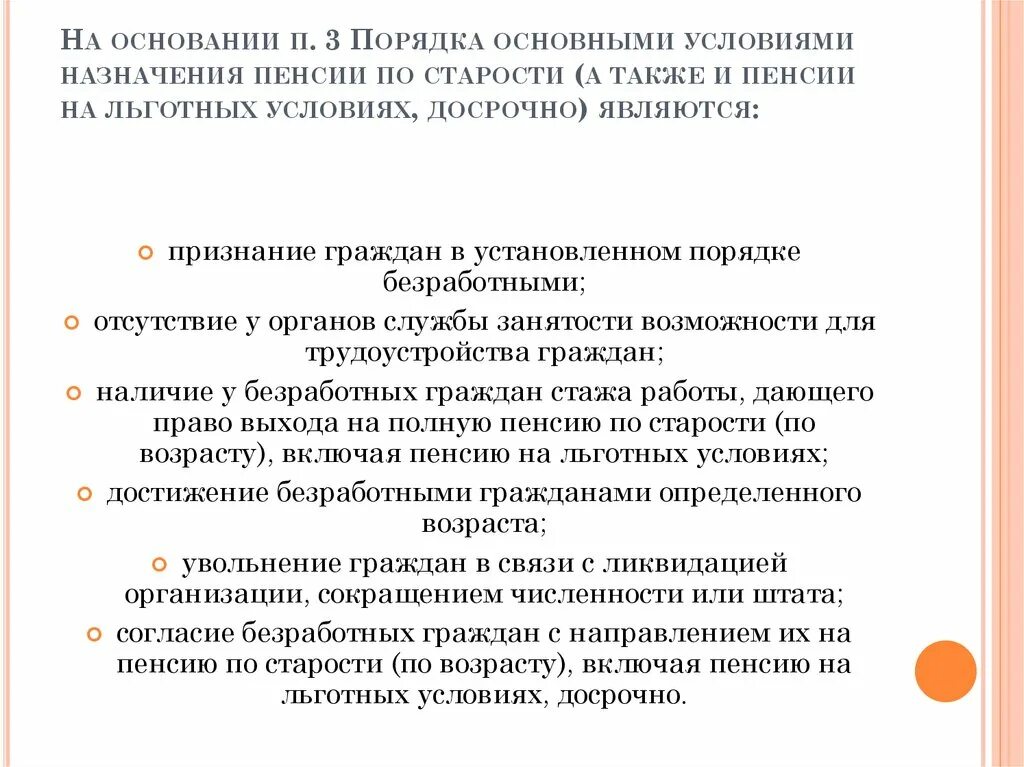 На основании п. 3 Порядка основными условиями назначения пенсии по старости (а также и пенсии на льготных условиях, досрочно) являются:

признание граждан в установленном порядке безработными;

отсутствие у органов службы занятости возможности для трудоустройства граждан;

наличие у безработных граждан стажа работы, дающего право выхода на полную пенсию по старости (по возрасту), включая пенсию на льготных условиях;

достижение безработными гражданами определенного возраста;

увольнение граждан в связи с ликвидацией организации, сокращением численности или штата;

согласие безработных граждан с направлением их на пенсию по старости (по возрасту), включая пенсию на льготных условиях, досрочно.